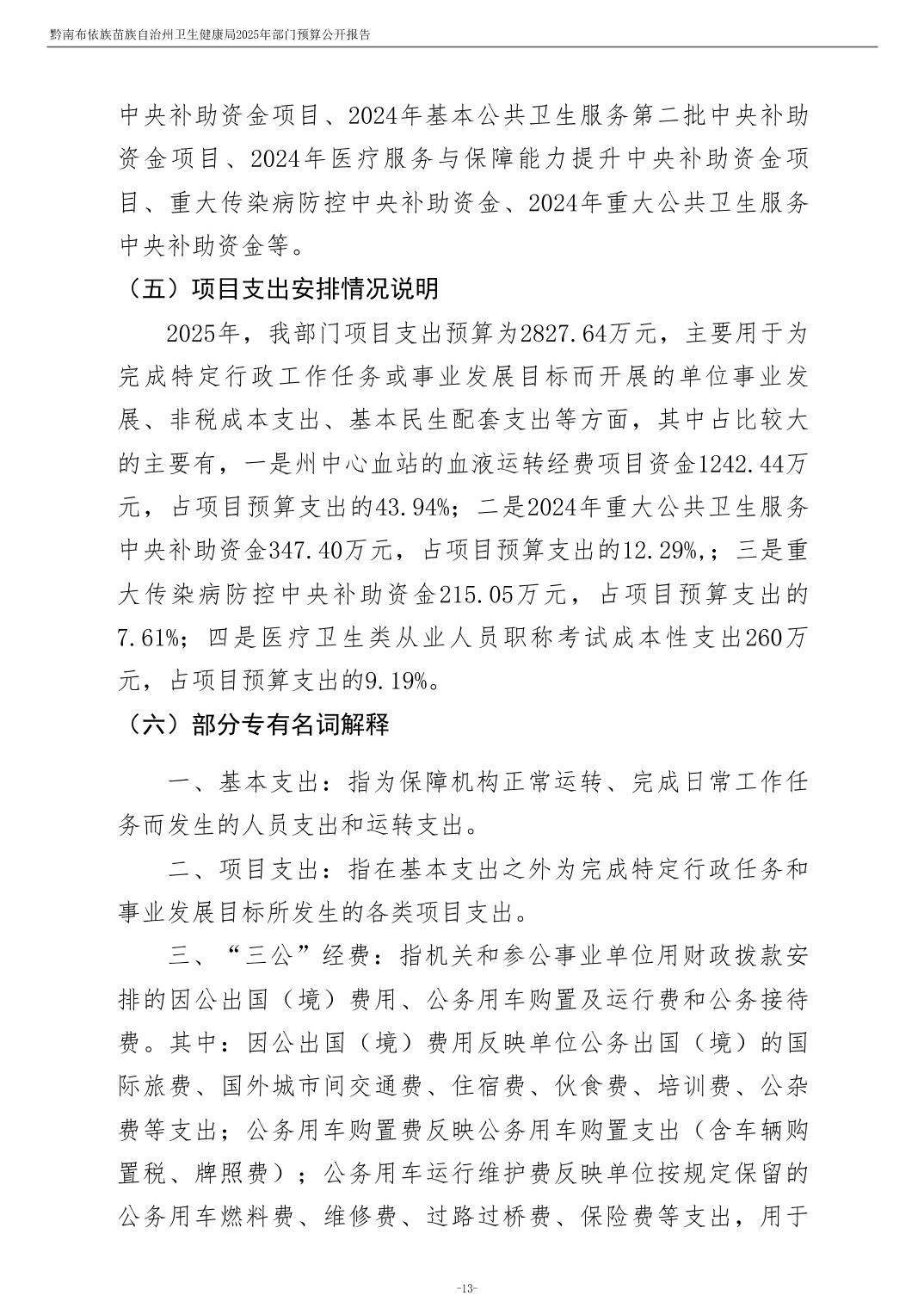 黔南布依族苗族自治州卫生健康局2025年部门预算公开报告

中央补助资金项目、2024年基本公共卫生服务第二批中央补助资金项目、2024年医疗服务与保障能力提升中央补助资金项目、重大传染病防控中央补助资金、2024年重大公共卫生服务中央补助资金等。

（五）项目支出安排情况说明

2025年，我部门项目支出预算为2827.64万元，主要用于为完成特定行政工作任务或事业发展目标而开展的单位事业发展、非税成本支出、基本民生配套支出等方面，其中占比较大的主要有，一是州中心血站的血液运转经费项目资金1242.44万元，占项目预算支出的43.94%；二是2024年重大公共卫生服务中央补助资金347.40万元，占项目预算支出的12.29%,；三是重大传染病防控中央补助资金215.05万元，占项目预算支出的7.61%；四是医疗卫生类从业人员职称考试成本性支出260万元，占项目预算支出的9.19%。

（六）部分专有名词解释

一、基本支出：指为保障机构正常运转、完成日常工作任务而发生的人员支出和运转支出。

二、项目支出：指在基本支出之外为完成特定行政任务和事业发展目标所发生的各类项目支出。

三、“三公”经费：指机关和参公事业单位用财政拨款安排的因公出国（境）费用、公务用车购置及运行费和公务接待费。其中：因公出国（境）费用反映单位公务出国（境）的国际旅费、国外城市间交通费、住宿费、伙食费、培训费、公杂费等支出；公务用车购置费反映公务用车购置支出（含车辆购置税、牌照费）；公务用车运行维护费反映单位按规定保留的公务用车燃料费、维修费、过路过桥费、保险费等支出，用于

-13-